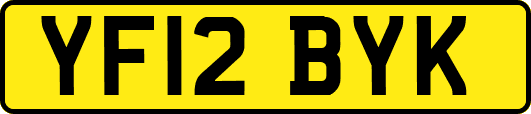 YF12 BYK